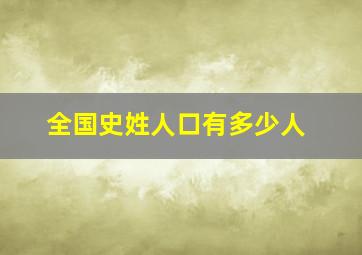 全国史姓人口有多少人